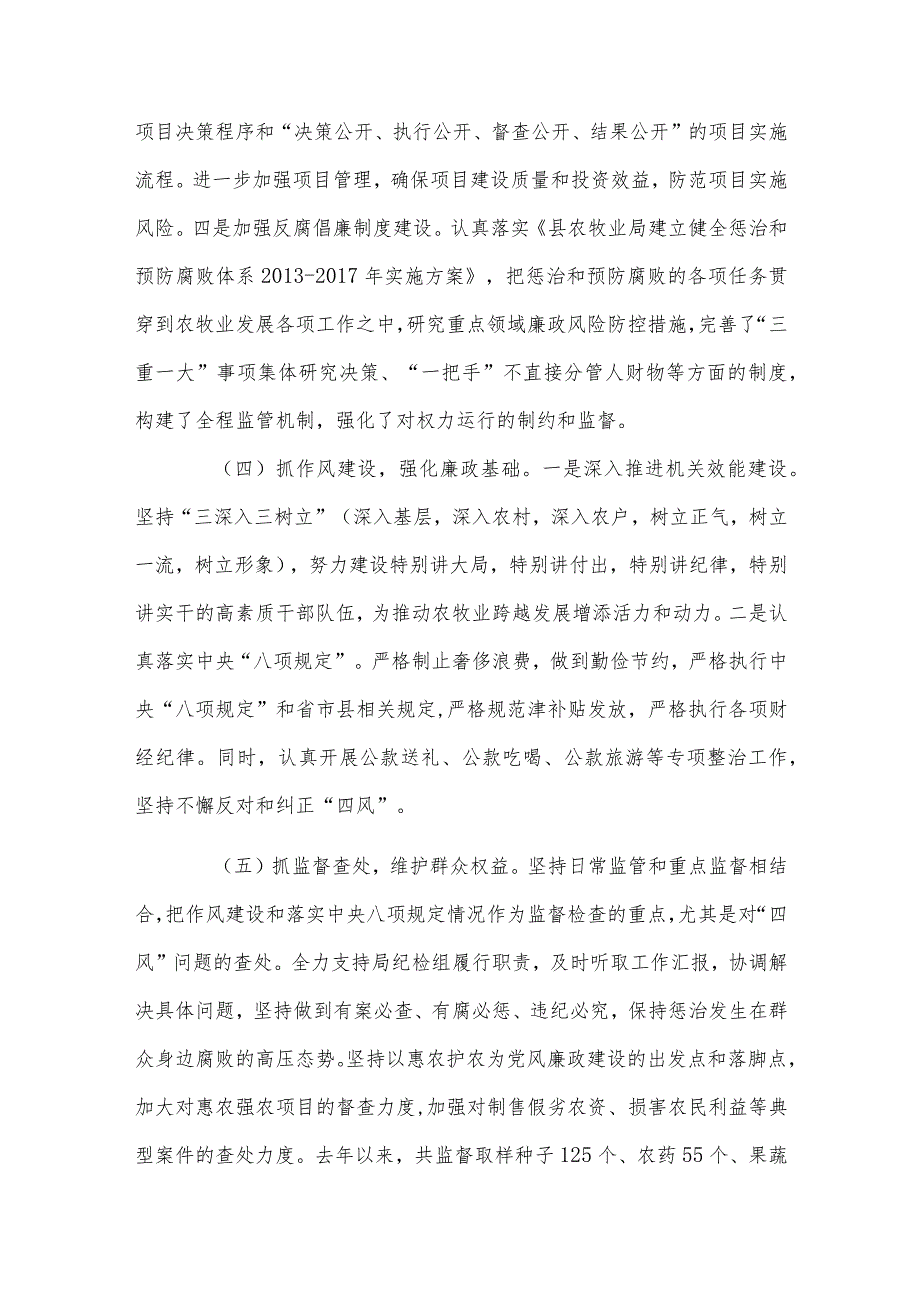 项目决策程序和“决策公开、执行公开、督查公开、结果公开”的项目实施流程。进一步加强项目管理，确保项目建设质量和投资效益，防范项目实施风险。四是加强反腐倡廉制度建设。认真落实《县农牧业局建立健全惩治和预防腐败体系2013-2017年实施方案》，把惩治和预防腐败的各项任务贯穿到农牧业发展各项工作之中，研究重点领域廉政风险防控措施，完善了“三重一大”事项集体研究决策、“一把手”不直接分管人财物等方面的制度，构建了全程监管机制，强化了对权力运行的制约和监督。

（四）抓作风建设，强化廉政基础。一是深入推进机关效能建设。坚持“三深入三树立”（深入基层，深入农村，深入农户，树立正气，树立一流，树立形象），努力建设特别讲大局，特别讲付出，特别讲纪律，特别讲实干的高素质干部队伍，为推动农牧业跨越发展增添活力和动力。二是认真落实中央“八项规定”。严格制止奢侈浪费，做到勤俭节约，严格执行中央“八项规定”和省市县相关规定，严格规范津补贴发放，严格执行各项财经纪律。同时，认真开展公款送礼、公款吃喝、公款旅游等专项整治工作，坚持不懈反对和纠正“四风”。

（五）抓监督查处，维护群众权益。坚持日常监管和重点监督相结合，把作风建设和落实中央八项规定情况作为监督检查的重点，尤其是对“四风”问题的查处。全力支持局纪检组履行职责，及时听取工作汇报，协调解决具体问题，坚持做到有案必查、有腐必惩、违纪必究，保持惩治发生在群众身边腐败的高压态势。坚持以惠农护农为党风廉政建设的出发点和落脚点，加大对惠农强农项目的督查力度，加强对制售假劣农资、损害农民利益等典型案件的查处力度。去年以来，共监督取样种子125个、农药55个、果蔬